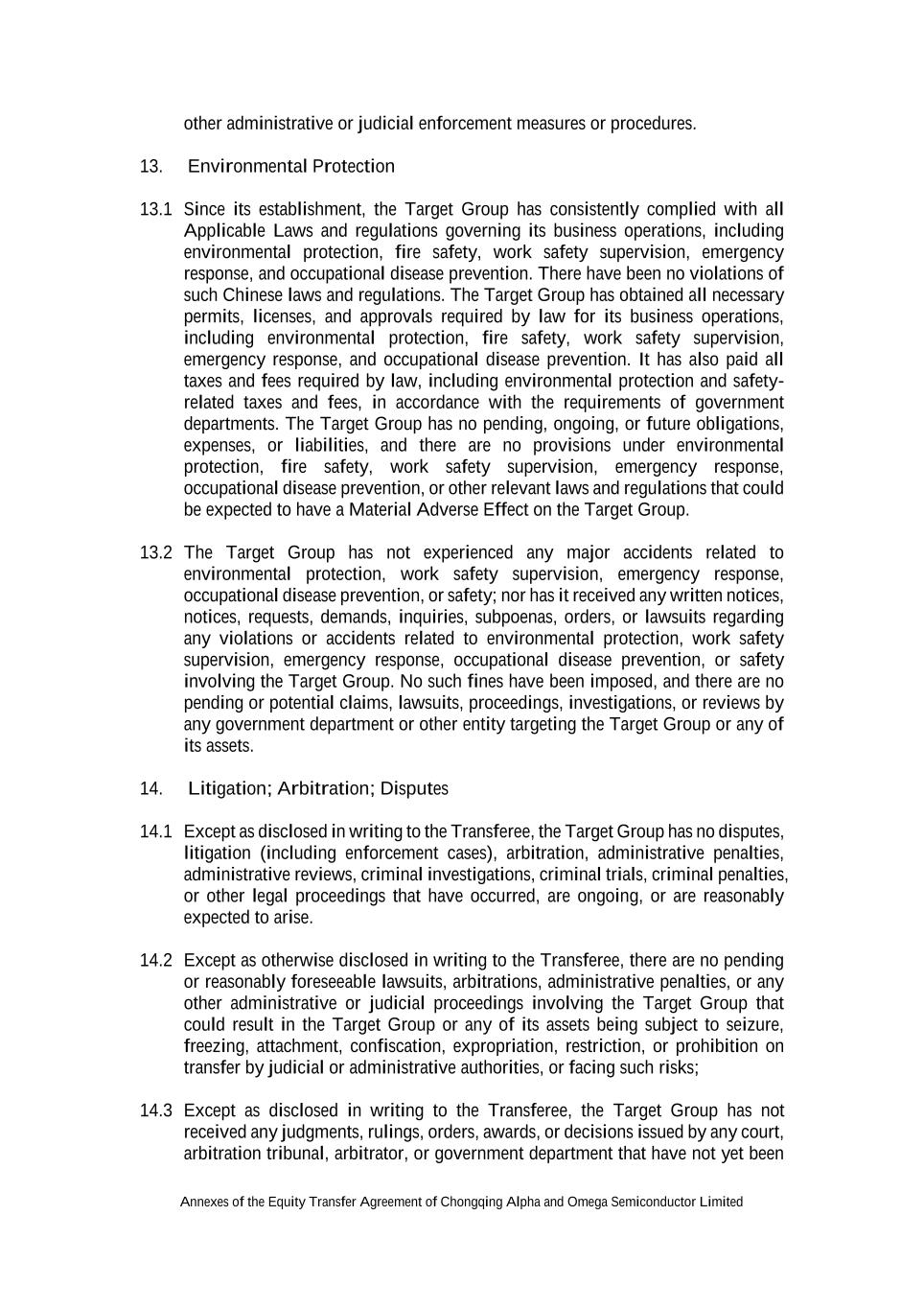 other administrative or judicial enforcement measures or procedures.

13. Environmental Protection

13.1 Since its establishment, the Target Group has consistently complied with all Applicable Laws and regulations governing its business operations, including environmental protection, fire safety, work safety supervision, emergency response, and occupational disease prevention. There have been no violations of such Chinese laws and regulations. The Target Group has obtained all necessary permits, licenses, and approvals required by law for its business operations, including environmental protection, fire safety, work safety supervision, emergency response, and occupational disease prevention. It has also paid all taxes and fees required by law, including environmental protection and safety-related taxes and fees, in accordance with the requirements of government departments. The Target Group has no pending, ongoing, or future obligations, expenses, or liabilities, and there are no provisions under environmental protection, fire safety, work safety supervision, emergency response, occupational disease prevention, or other relevant laws and regulations that could be expected to have a Material Adverse Effect on the Target Group.

13.2 The Target Group has not experienced any major accidents related to environmental protection, work safety supervision, emergency response, occupational disease prevention, or safety; nor has it received any written notices, notices, requests, demands, inquiries, subpoenas, orders, or lawsuits regarding any violations or accidents related to environmental protection, work safety supervision, emergency response, occupational disease prevention, or safety involving the Target Group. No such fines have been imposed, and there are no pending or potential claims, lawsuits, proceedings, investigations, or reviews by any government department or other entity targeting the Target Group or any of its assets.

14. Litigation; Arbitration; Disputes

14.1 Except as disclosed in writing to the Transferee, the Target Group has no disputes, litigation (including enforcement cases), arbitration, administrative penalties, administrative reviews, criminal investigations, criminal trials, criminal penalties, or other legal proceedings that have occurred, are ongoing, or are reasonably expected to arise.

14.2 Except as otherwise disclosed in writing to the Transferee, there are no pending or reasonably foreseeable lawsuits, arbitrations, administrative penalties, or any other administrative or judicial proceedings involving the Target Group that could result in the Target Group or any of its assets being subject to seizure, freezing, attachment, confiscation, expropriation, restriction, or prohibition on transfer by judicial or administrative authorities, or facing such risks;

14.3 Except as disclosed in writing to the Transferee, the Target Group has not received any judgments, rulings, orders, awards, or decisions issued by any court, arbitration tribunal, arbitrator, or government department that have not yet been

Annexes of the Equity Transfer Agreement of Chongqing Alpha and Omega Semiconductor Limited